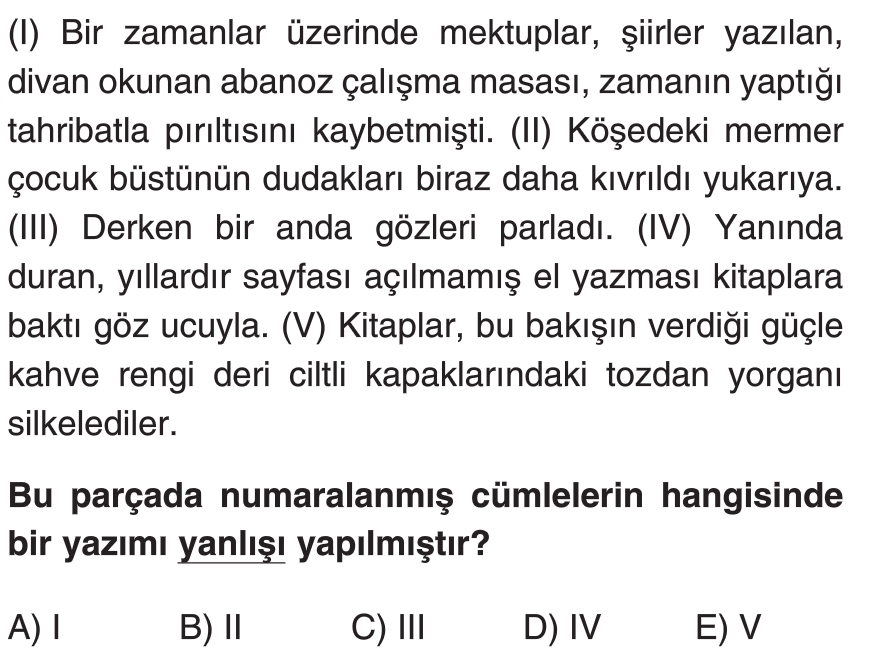 (I) Bir zamanlar üzerinde mektuplar, şiirler yazılan, divan okunan abanoz çalışma masası, zamanın yaptığı tahribatla pırıltısını kaybetmişti. (II) Köşedeki mermer çocuk büstünün dudakları biraz daha kıvrıldı yukarıya. (III) Derken bir anda gözleri parladı. (IV) Yanında duran, yıllardır sayfası açılmamış el yazması kitaplara baktı göz ucuyla. (V) Kitaplar, bu bakışın verdiği güçle kahve rengi deri ciltli kapaklarındaki tozdan yorganı silkelediler.

Bu parçada numaralanmış cümlelerin hangisinde bir yazımı yanlışı yapılmıştır?

A) I
B) II
C) III
D) IV
E) V